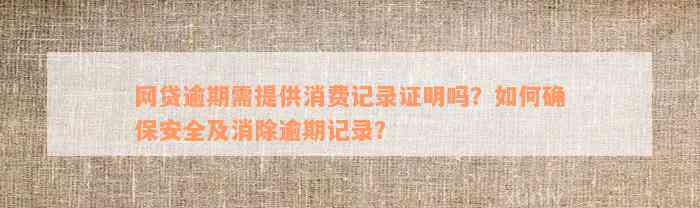 网贷逾期需提供消费记录证明吗？如何确保安全及消除逾期记录？